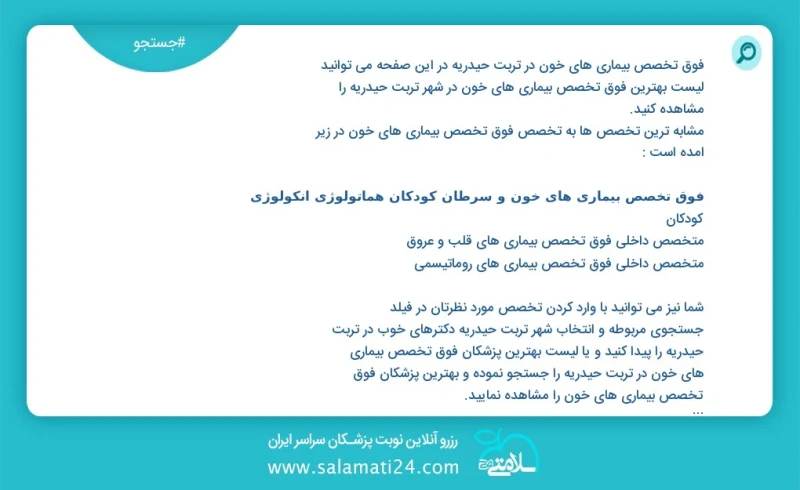 #جستجو

فوق تخصص بیماری های خون در تربت حیدریه در این صفحه می توانید لیست بهترین فوق تخصص بیماری های خون در شهر تربت حیدریه را مشاهده کنید.
مشابه ترین تخصص ها به تخصص فوق تخصص بیماری های خون در زیر امده است :

فوق تخصص بیماری های خون و سرطان کودکان هماتولوژی انکولوژی کودکان
متخصص داخلی فوق تخصص بیماری های قلب و عروق
متخصص داخلی فوق تخصص بیماری های روماتیسمی

شما نیز می توانید با وارد کردن تخصص مورد نظرتان در فیلد جستجوی مربوطه و انتخاب شهر تربت حیدریه دکترهای خوب در تربت حیدریه را پیدا کنید و یا لیست بهترین پزشکان فوق تخصص بیماری های خون در تربت حیدریه را جستجو نموده و بهترین پزشکان فوق تخصص بیماری های خون را مشاهده نمایید.
...

رزرو آنلاین نوبت پزشکان سراسر ایران
www.salamati24.com
سلامتی ۲۴